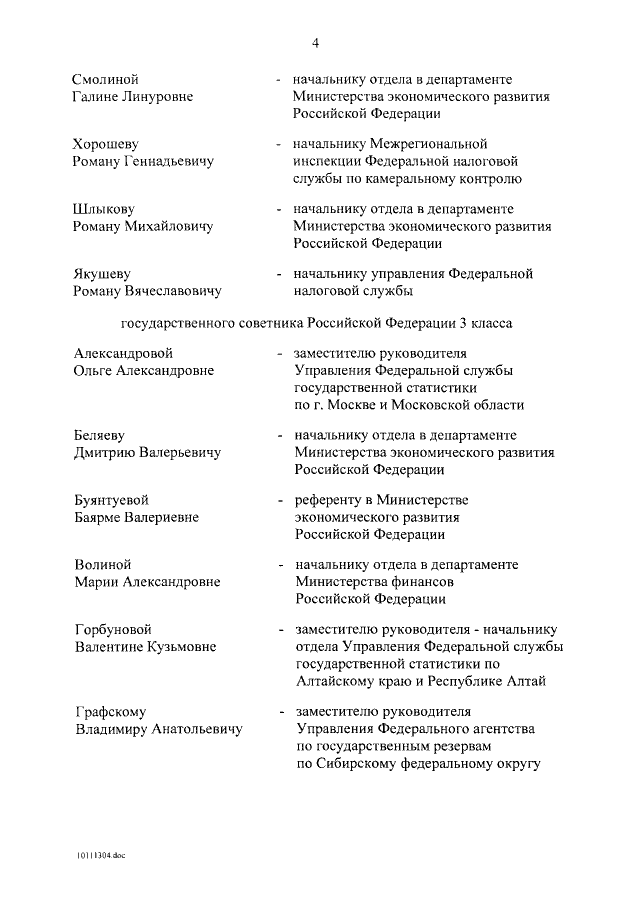 4

Смолиной Галине Линуровне - начальнику отдела в департаменте Министерства экономического развития Российской Федерации

Хорошеву Роману Геннадьевичу - начальнику Межрегиональной инспекции Федеральной налоговой службы по камеральному контролю

Шлыкову Роману Михайловичу - начальнику отдела в департаменте Министерства экономического развития Российской Федерации

Якушеву Роману Вячеславовичу - начальнику управления Федеральной налоговой службы

государственного советника Российской Федерации 3 класса

Александровой Ольге Александровне - заместителю руководителя Управления Федеральной службы государственной статистики по г. Москве и Московской области

Беляеву Дмитрию Валерьевичу - начальнику отдела в департаменте Министерства экономического развития Российской Федерации

Буянтуевой Баярме Валериевне - референту в Министерстве экономического развития Российской Федерации

Волиной Марии Александровне - начальнику отдела в департаменте Министерства финансов Российской Федерации

Горбуновой Валентине Кузьмовне - заместителю руководителя - начальнику отдела Управления Федеральной службы государственной статистики по Алтайскому краю и Республике Алтай

Графскому Владимиру Анатольевичу - заместителю руководителя Управления Федерального агентства по государственным резервам по Сибирскому федеральному округу

10111304.doc